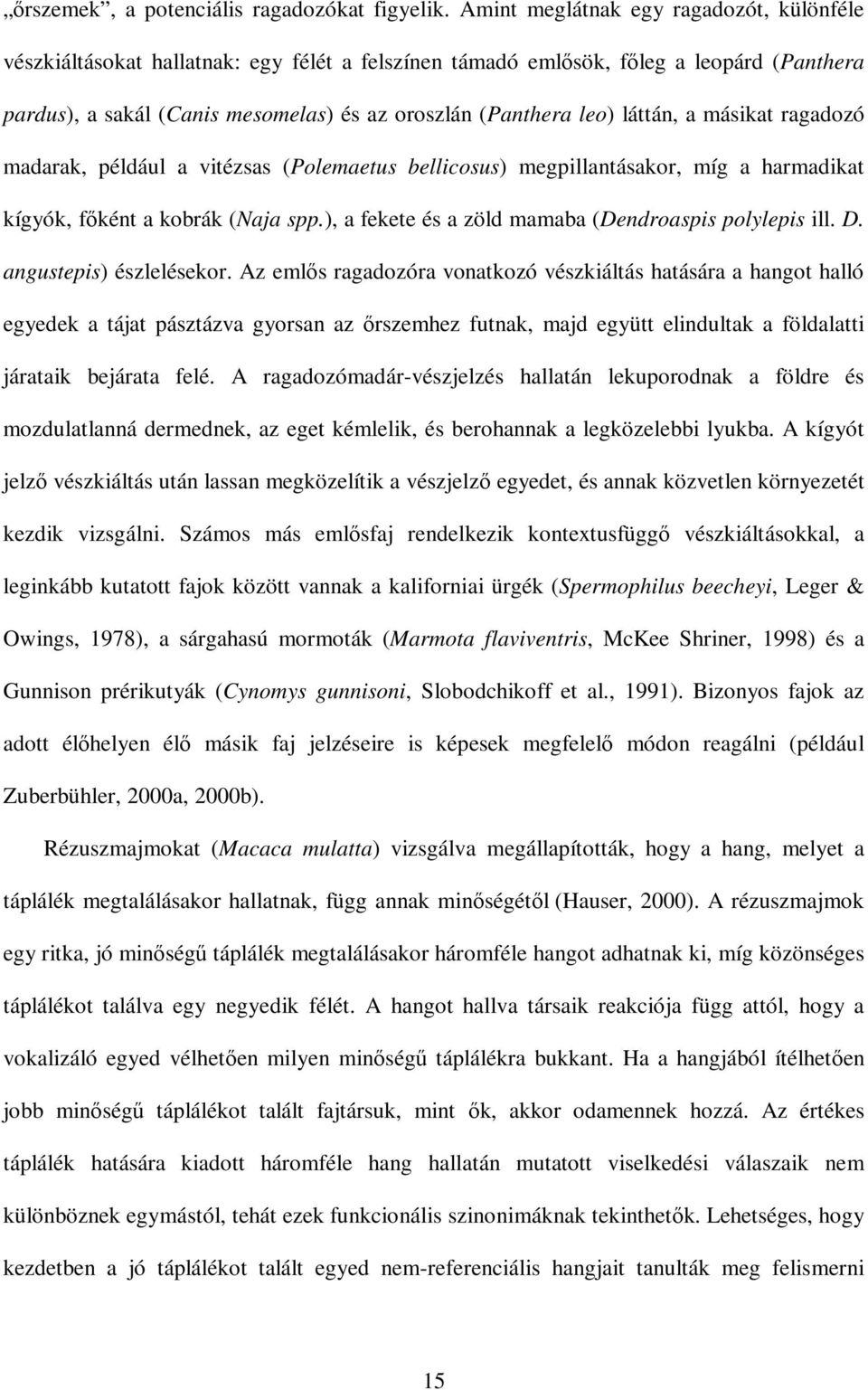 „őrszemek”, a potenciális ragadozókat figyelik. Amint meglátnak egy ragadozót, különféle vészkiáltásokat hallatnak: egy félét a felszínen támadó emlősök, főleg a leopárd (Panthera pardus), a sakál (Canis mesomelas) és az oroszlán (Panthera leo) láttán, a másikat ragadozó madarak, például a vitézsas (Polemaetus bellicosus) megpillantásakor, míg a harmadikat kígyók, főként a kobrák (Naja spp.), a fekete és a zöld mamaba (Dendroaspis polylepis ill. D. angustepis) észlelésekor. Az emlős ragadozóra vonatkozó vészkiáltás hatására a hangot halló egyedek a tájat pásztázva gyorsan az őrszemhez futnak, majd együtt elindultak a földalatti járataik bejárata felé. A ragadozómadár-vészjelzés hallatán lekuporodnak a földre és mozdulatlanná dermednek, az eget kémlelik, és berohannak a legközelebbi lyukba. A kígyót jelző vészkiáltás után lassan megközelítik a vészjelző egyedet, és annak közvetlen környezetét kezdik vizsgálni. Számos más emlősfaj rendelkezik kontextusfüggő vészkiáltásokkal, a leginkább kutatott fajok között vannak a kaliforniai ürgék (Spermophilus beecheyi, Leger & Owings, 1978), a sárgahasú mormoták (Marmota flaviventris, McKee Shriner, 1998) és a Gunnison prérikutyák (Cynomys gunnisoni, Slobodchikoff et al., 1991). Bizonyos fajok az adott élőhelyen élő másik faj jelzéseire is képesek megfelelő módon reagálni (például Zuberbühler, 2000a, 2000b).

Rézuszmajmokat (Macaca mulatta) vizsgálva megállapították, hogy a hang, melyet a táplálék megtalálásakor hallatnak, függ annak minőségétől (Hauser, 2000). A rézuszmajmok egy ritka, jó minőségű táplálék megtalálásakor háromféle hangot adhatnak ki, míg közönséges táplálékot találva egy negyedik félét. A hangot hallva társaik reakciója függ attól, hogy a vokalizáló egyed vélhetően milyen minőségű táplálékra bukkant. Ha a hangjából ítélhetően jobb minőségű táplálékot talált fajtársuk, mint ők, akkor odamennek hozzá. Az értékes táplálék hatására kiadott háromféle hang hallatán mutatott viselkedési válaszaik nem különböznek egymástól, tehát ezek funkcionális szinonimáknak tekinthetők. Lehetséges, hogy kezdetben a jó táplálékot talált egyed nem-referenciális hangjait tanulták meg felismerni

15